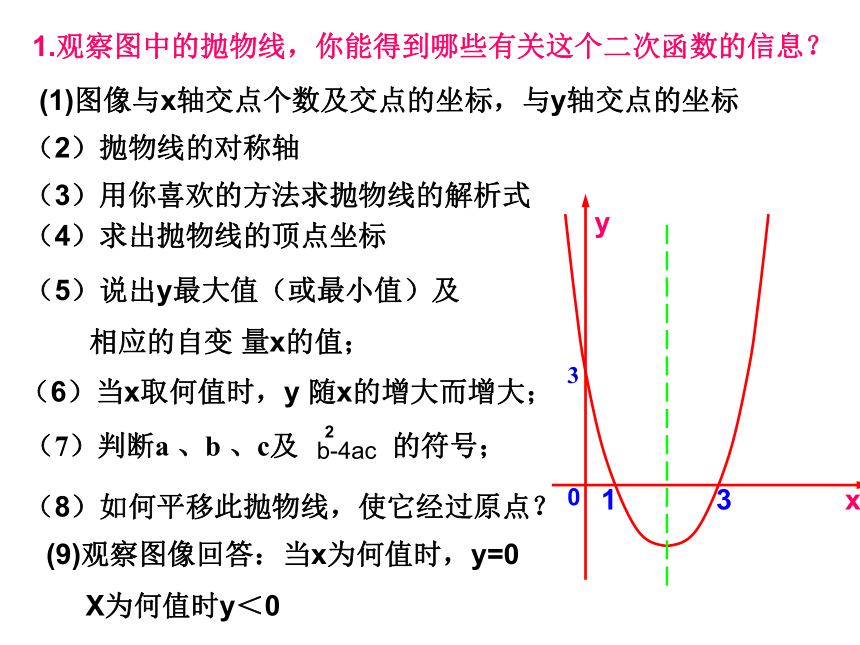 1.观察图中的抛物线，你能得到哪些有关这个二次函数的信息？

(1)图像与x轴交点个数及交点的坐标，与y轴交点的坐标

（2）抛物线的对称轴

（3）用你喜欢的方法求抛物线的解析式

（4）求出抛物线的顶点坐标

（5）说出y最大值（或最小值）及相应的自变 量x的值；

（6）当x取何值时，y 随x的增大而增大；

（7）判断a 、b 、c及 $b^2-4ac$ 的符号；

（8）如何平移此抛物线，使它经过原点？

(9)观察图像回答：当x为何值时，y=0

X为何值时y＜0

y
3
0
1
3
x